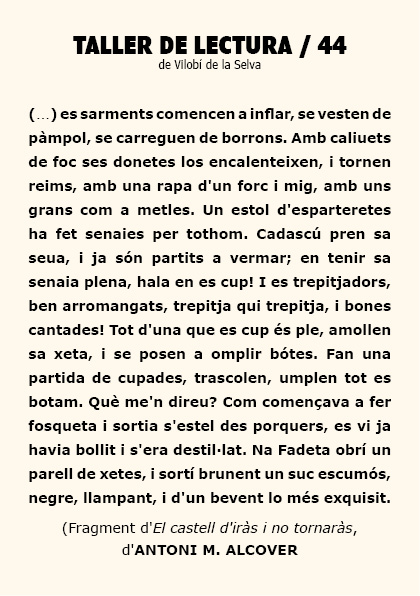 TALLER DE LECTURA / 44
de Vilobí de la Selva

(...) es sarments comencen a inflar, se vesten de pàmpol, se carreguen de borrons. Amb caliuets de foc ses donetes los encalenteixen, i tornen reims, amb una rapa d'un forc i mig, amb uns grans com a metles. Un estol d'esparteretes ha fet senaies per tothom. Cadascú pren sa seua, i ja són partits a vermar; en tenir sa senaia plena, hala en es cup! I es trepitjadors, ben arromangats, trepitja qui trepitja, i bones cantades! Tot d'una que es cup és ple, amollen sa xeta, i se posen a omplir bótes. Fan una partida de cupades, trascolen, umplen tot es botam. Què me'n direu? Com començava a fer fosqueta i sortia s'estel des porquers, es vi ja havia bollit i s'era destil·lat. Na Fadeta obrí un parell de xetes, i sortí brunent un suc escumós, negre, llampant, i d'un bevent lo més exquisit.

(Fragment d'El castell d'iràs i no tornaràs, d'ANTONI M. ALCOVER